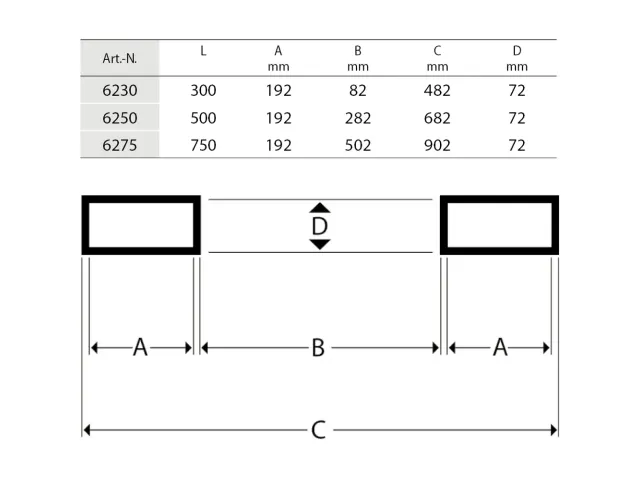 | Art.-N. | L | A mm | B mm | C mm | D mm |
|---|---|---|---|---|---|
| 6230 | 300 | 192 | 82 | 482 | 72 |
| 6250 | 500 | 192 | 282 | 682 | 72 |
| 6275 | 750 | 192 | 502 | 902 | 72 |

D

A B A

C